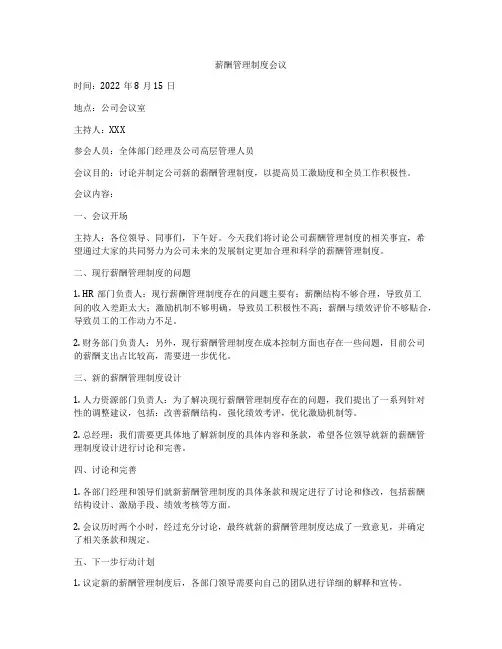 薪酬管理制度会议

时间：2022 年 8 月 15 日

地点：公司会议室

主持人：XXX

参会人员：全体部门经理及公司高层管理人员

会议目的：讨论并制定公司新的薪酬管理制度，以提高员工激励度和全员工作积极性。

会议内容：

一、会议开场

主持人：各位领导、同事们，下午好。今天我们将讨论公司薪酬管理制度的相关事宜，希望通过大家的共同努力为公司未来的发展制定更加合理和科学的薪酬管理制度。

二、现行薪酬管理制度的问题

1. HR 部门负责人：现行薪酬管理制度存在的问题主要有：薪酬结构不够合理，导致员工间的收入差距太大；激励机制不够明确，导致员工积极性不高；薪酬与绩效评价不够贴合，导致员工的工作动力不足。

2. 财务部门负责人：另外，现行薪酬管理制度在成本控制方面也存在一些问题，目前公司的薪酬支出占比较高，需要进一步优化。

三、新的薪酬管理制度设计

1. 人力资源部门负责人：为了解决现行薪酬管理制度存在的问题，我们提出了一系列针对性的调整建议，包括：改善薪酬结构，强化绩效考评，优化激励机制等。

2. 总经理：我们需要更具体地了解新制度的具体内容和条款，希望各位领导就新的薪酬管理制度设计进行讨论和完善。

四、讨论和完善

1. 各部门经理和领导们就新薪酬管理制度的具体条款和规定进行了讨论和修改，包括薪酬结构设计、激励手段、绩效考核等方面。

2. 会议历时两个小时，经过充分讨论，最终就新的薪酬管理制度达成了一致意见，并确定了相关条款和规定。

五、下一步行动计划

1. 议定新的薪酬管理制度后，各部门领导需要向自己的团队进行详细的解释和宣传。